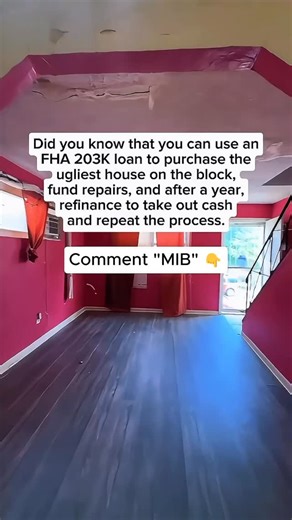 Did you know that you can use an FHA 203K loan to purchase the ugliest house on the block, fund repairs, and after a year, refinance to take out cash and repeat the process.

Comment "MIB" 👇